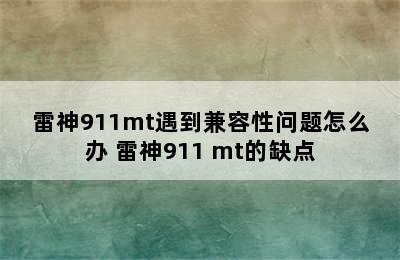 雷神911mt遇到兼容性问题怎么办 雷神911 mt的缺点